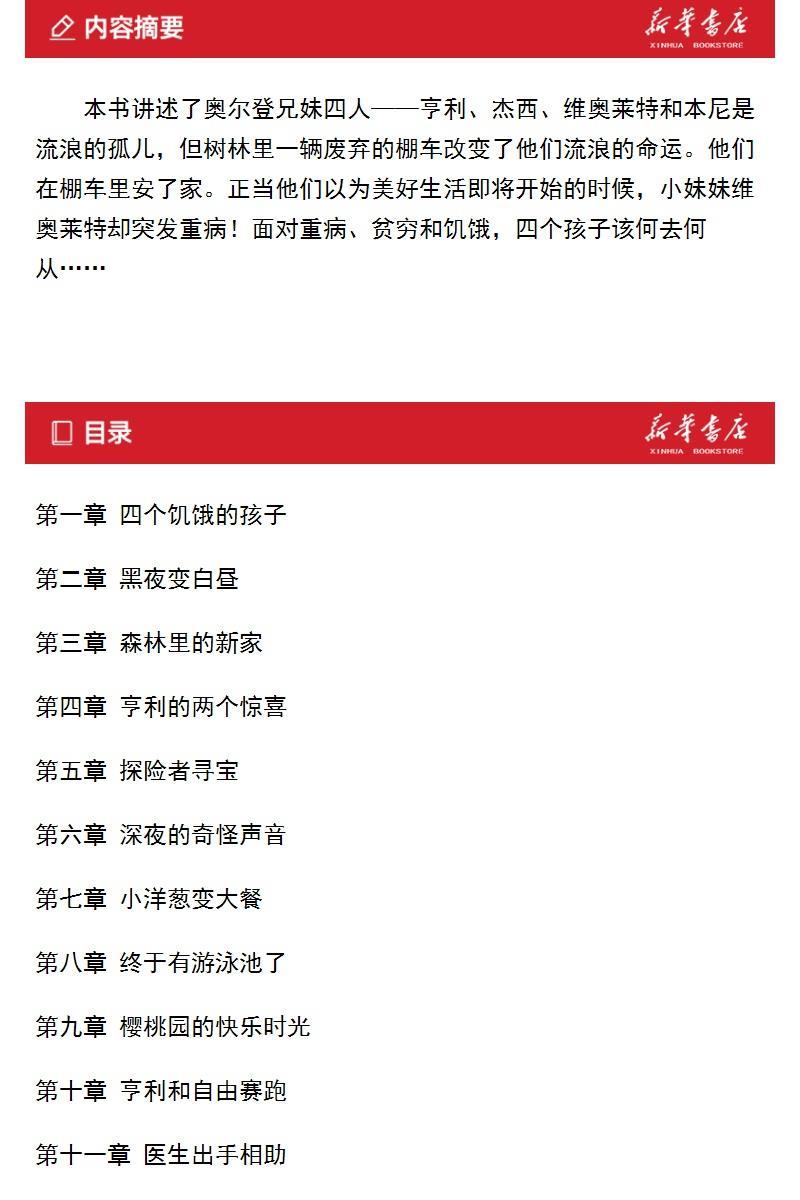 内容摘要

新华书店
XINHUA BOOKSTORE

本书讲述了奥尔登兄妹四人——亨利、杰西、维奥莱特和本尼是流浪的孤儿，但树林里一辆废弃的棚车改变了他们流浪的命运。他们在棚车里安了家。正当他们以为美好生活即将开始的时候，小妹妹维奥莱特却突发重病！面对重病、贫穷和饥饿，四个孩子该何去何从……

目录

新华书店
XINHUA BOOKSTORE

第一章 四个饥饿的孩子

第二章 黑夜变白昼

第三章 森林里的新家

第四章 亨利的两个惊喜

第五章 探险者寻宝

第六章 深夜的奇怪声音

第七章 小洋葱变大餐

第八章 终于有游泳池了

第九章 樱桃园的快乐时光

第十章 亨利和自由赛跑

第十一章 医生出手相助